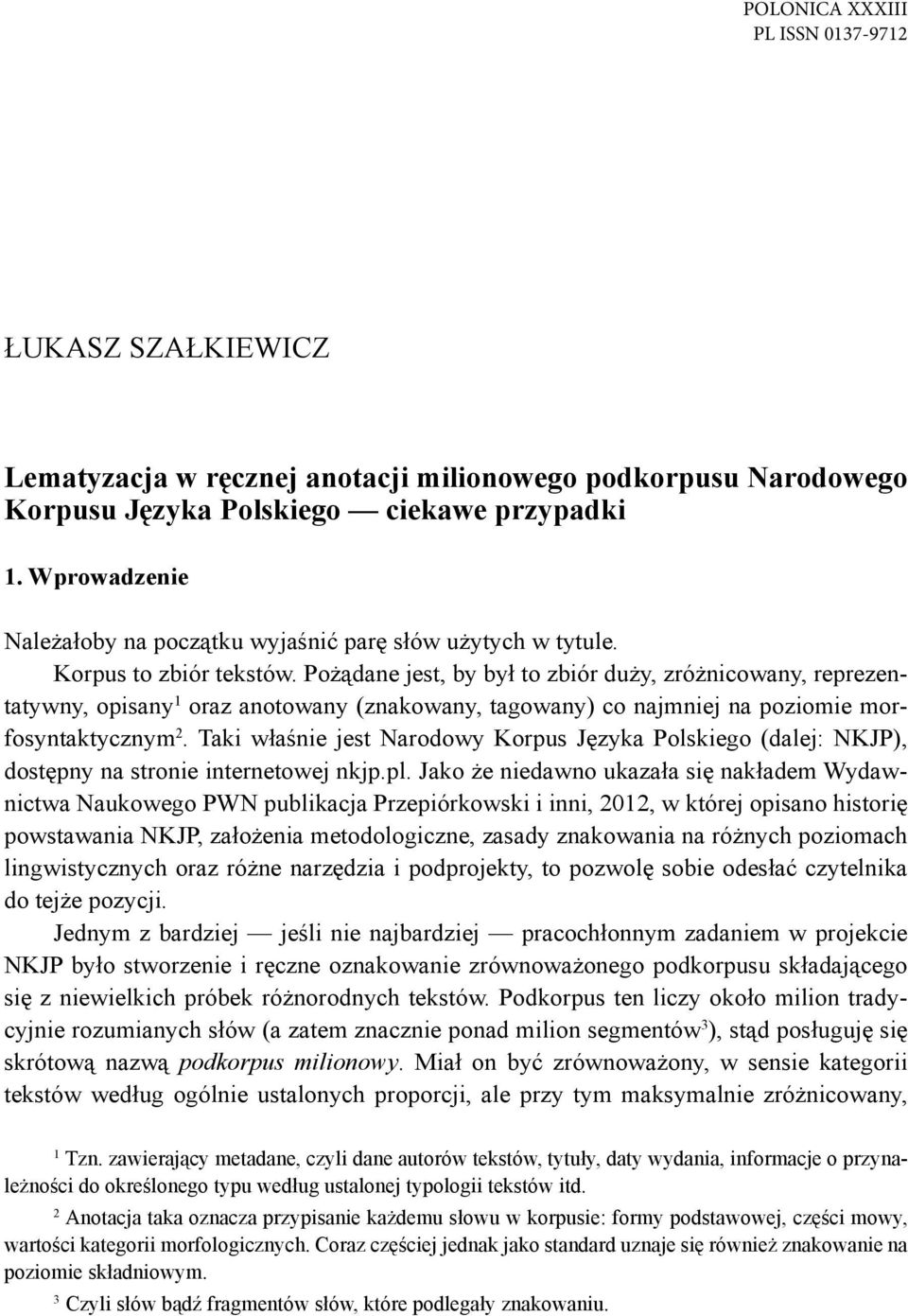 POLONICA XXXIII
PL ISSN 0137-9712

ŁUKASZ SZAŁKIEWICZ

Lematyzacja w ręcznej anotacji milionowego podkorpusu Narodowego Korpusu Języka Polskiego — ciekawe przypadki

1. Wprowadzenie

Należałoby na początku wyjaśnić parę słów użytych w tytule.

Korpus to zbiór tekstów. Pożądane jest, by był to zbiór duży, zróżnicowany, reprezentatywny, opisany$^1$ oraz anotowany (znakowany, tagowany) co najmniej na poziomie morfosyntaktycznym$^2$. Taki właśnie jest Narodowy Korpus Języka Polskiego (dalej: NKJP), dostępny na stronie internetowej nkjp.pl. Jako że niedawno ukazała się nakładem Wydawnictwa Naukowego PWN publikacja Przepiórkowski i inni, 2012, w której opisano historię powstawania NKJP, założenia metodologiczne, zasady znakowania na różnych poziomach lingwistycznych oraz różne narzędzia i podprojekty, to pozwolę sobie odesłać czytelnika do tejże pozycji.

Jednym z bardziej — jeśli nie najbardziej — pracochłonnym zadaniem w projekcie NKJP było stworzenie i ręczne oznakowanie zrównoważonego podkorpusu składającego się z niewielkich próbek różnorodnych tekstów. Podkorpus ten liczy około milion tradycyjnie rozumianych słów (a zatem znacznie ponad milion segmentów$^3$), stąd posługuję się skrótową nazwą podkorpus milionowy. Miał on być zrównoważony, w sensie kategorii tekstów według ogólnie ustalonych proporcji, ale przy tym maksymalnie zróżnicowany,

$^1$ Tzn. zawierający metadane, czyli dane autorów tekstów, tytuły, daty wydania, informacje o przynależności do określonego typu według ustalonej typologii tekstów itd.

$^2$ Anotacja taka oznacza przypisanie każdemu słowu w korpusie: formy podstawowej, części mowy, wartości kategorii morfologicznych. Coraz częściej jednak jako standard uznaje się również znakowanie na poziomie składniowym.

$^3$ Czyli słów bądź fragmentów słów, które podlegały znakowaniu.